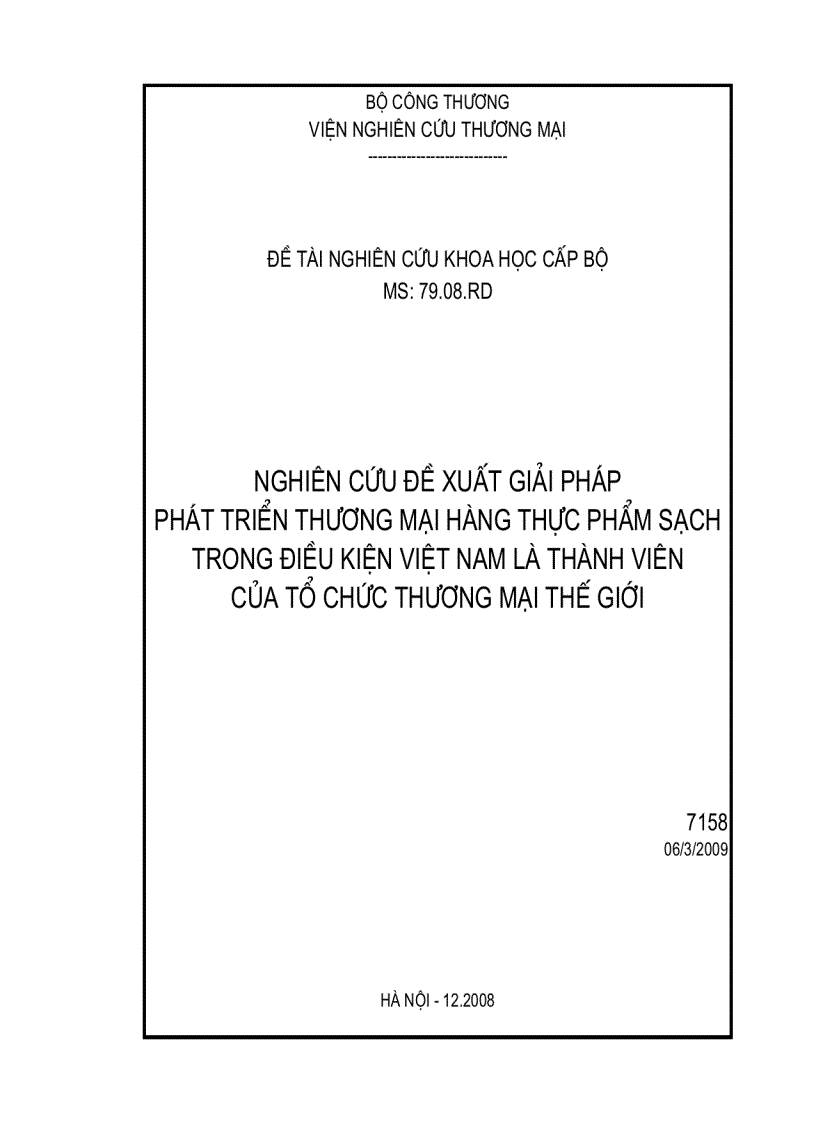 BỘ CÔNG THƯƠNG
VIỆN NGHIÊN CỨU THƯƠNG MẠI
---------------------------

ĐỀ TÀI NGHIÊN CỨU KHOA HỌC CẤP BỘ
MS: 79.08.RD

NGHIÊN CỨU ĐỀ XUẤT GIẢI PHÁP
PHÁT TRIỂN THƯƠNG MẠI HÀNG THỰC PHẨM SẠCH
TRONG ĐIỀU KIỆN VIỆT NAM LÀ THÀNH VIÊN
CỦA TỔ CHỨC THƯƠNG MẠI THẾ GIỚI

7158
06/3/2009

HÀ NỘI - 12.2008